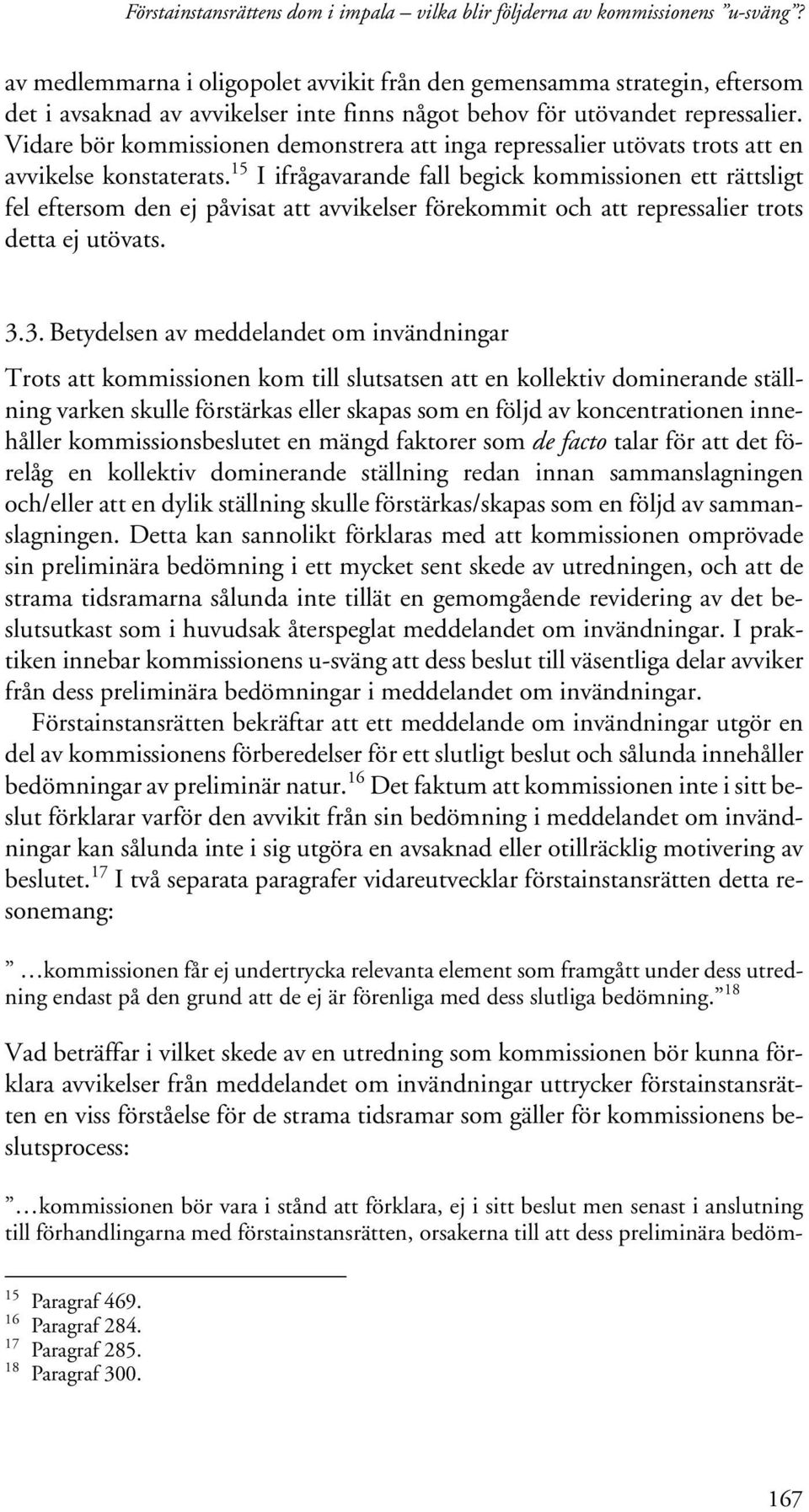 Förstainstansrättens dom i impala – vilka blir följderna av kommissionens ”u-sväng”?

av medlemmarna i oligopolet avvikit från den gemensamma strategin, eftersom det i avsaknad av avvikelser inte finns något behov för utövandet repressalier. Vidare bör kommissionen demonstrera att inga repressalier utövats trots att en avvikelse konstaterats.$^{15}$ I ifrågavarande fall begick kommissionen ett rättsligt fel eftersom den ej påvisat att avvikelser förekommit och att repressalier trots detta ej utövats.

3.3. Betydelsen av meddelandet om invändningar

Trots att kommissionen kom till slutsatsen att en kollektiv dominerande ställning varken skulle förstärkas eller skapas som en följd av koncentrationen innehåller kommissionsbeslutet en mängd faktorer som de facto talar för att det förelåg en kollektiv dominerande ställning redan innan sammanslagningen och/eller att en dylik ställning skulle förstärkas/skapas som en följd av sammanslagningen. Detta kan sannolikt förklaras med att kommissionen omprövade sin preliminära bedömning i ett mycket sent skede av utredningen, och att de strama tidsramarna sålunda inte tillät en gemomgående revidering av det beslutsutkast som i huvudsak återspeglat meddelandet om invändningar. I praktiken innebar kommissionens u-sväng att dess beslut till väsentliga delar avviker från dess preliminära bedömningar i meddelandet om invändningar.

Förstainstansrätten bekräftar att ett meddelande om invändningar utgör en del av kommissionens förberedelser för ett slutligt beslut och sålunda innehåller bedömningar av preliminär natur.$^{16}$ Det faktum att kommissionen inte i sitt beslut förklarar varför den avvikit från sin bedömning i meddelandet om invändningar kan sålunda inte i sig utgöra en avsaknad eller otillräcklig motivering av beslutet.$^{17}$ I två separata paragrafer vidareutvecklar förstainstansrätten detta resonemang:

” …kommissionen får ej undertrycka relevanta element som framgått under dess utredning endast på den grund att de ej är förenliga med dess slutliga bedömning.”$^{18}$

Vad beträffar i vilket skede av en utredning som kommissionen bör kunna förklara avvikelser från meddelandet om invändningar uttrycker förstainstansrätten en viss förståelse för de strama tidsramar som gäller för kommissionens beslutsprocess:

”…kommissionen bör vara i stånd att förklara, ej i sitt beslut men senast i anslutning till förhandlingarna med förstainstansrätten, orsakerna till att dess preliminära bedöm-

$^{15}$ Paragraf 469.
$^{16}$ Paragraf 284.
$^{17}$ Paragraf 285.
$^{18}$ Paragraf 300.

167